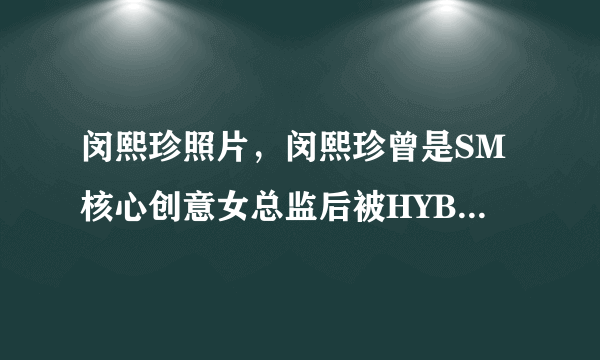 闵熙珍照片，闵熙珍曾是SM核心创意女总监后被HYB...